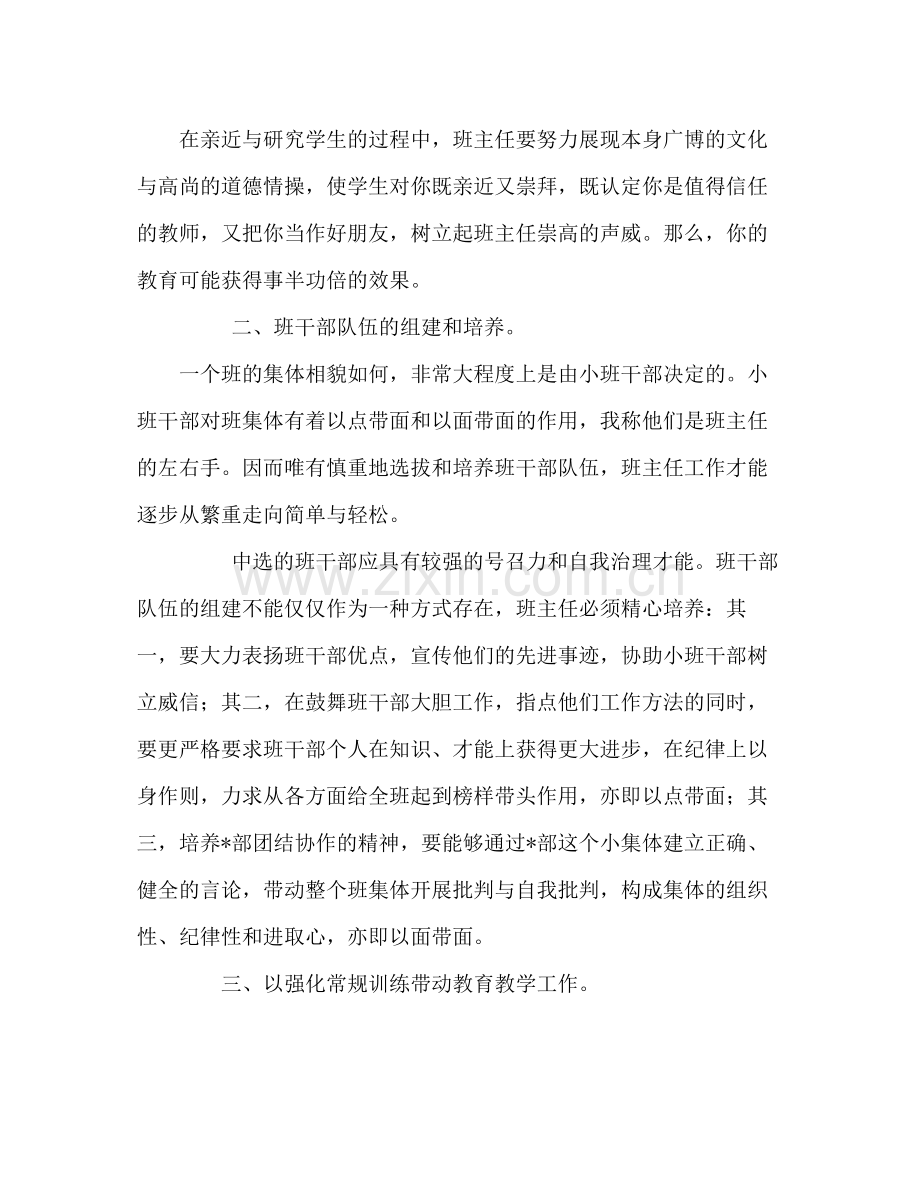 在亲近与研究学生的过程中，班主任要努力展现本身广博的文化与高尚的道德情操，使学生对你既亲近又崇拜，既认定你是值得信任的教师，又把你当作好朋友，树立起班主任崇高的声威。那么，你的教育可能获得事半功倍的效果。

二、班干部队伍的组建和培养。

一个班的集体相貌如何，非常大程度上是由小班干部决定的。小班干部对班集体有着以点带面和以面带面的作用，我称他们是班主任的左右手。因而唯有慎重地选拔和培养班干部队伍，班主任工作才能逐步从繁重走向简单与轻松。

中选的班干部应具有较强的号召力和自我治理才能。班干部队伍的组建不能仅仅作为一种方式存在，班主任必须精心培养：其一，要大力表扬班干部优点，宣传他们的先进事迹，协助小班干部树立威信；其二，在鼓舞班干部大胆工作，指点他们工作方法的同时，要更严格要求班干部个人在知识、才能上获得更大进步，在纪律上以身作则，力求从各方面给全班起到榜样带头作用，亦即以点带面；其三，培养*部团结协作的精神，要能够通过*部这个小集体建立正确、健全的言论，带动整个班集体开展批判与自我批判，构成集体的组织性、纪律性和进取心，亦即以面带面。

三、以强化常规训练带动教育教学工作。

www.zixin.com.cn